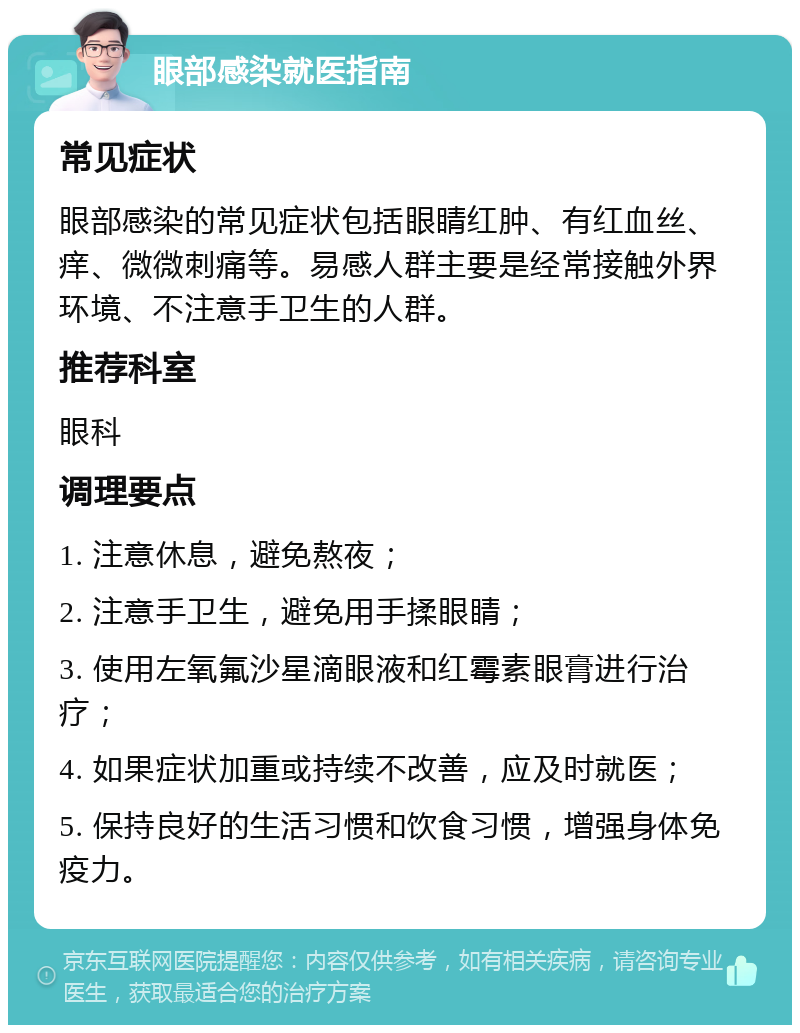 眼部感染就医指南

常见症状

眼部感染的常见症状包括眼睛红肿、有红血丝、痒、微微刺痛等。易感人群主要是经常接触外界环境、不注意手卫生的人群。

推荐科室

眼科

调理要点

1. 注意休息，避免熬夜；

2. 注意手卫生，避免用手揉眼睛；

3. 使用左氧氟沙星滴眼液和红霉素眼膏进行治疗；

4. 如果症状加重或持续不改善，应及时就医；

5. 保持良好的生活习惯和饮食习惯，增强身体免疫力。

京东互联网医院提醒您：内容仅供参考，如有相关疾病，请咨询专业医生，获取最适合您的治疗方案